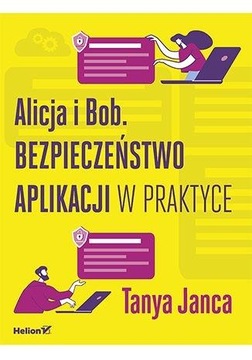 Alicja i Bob.
BEZPIECZEŃSTWO
APLIKACJI W PRAKTYCE

Tanya Janca

Helion